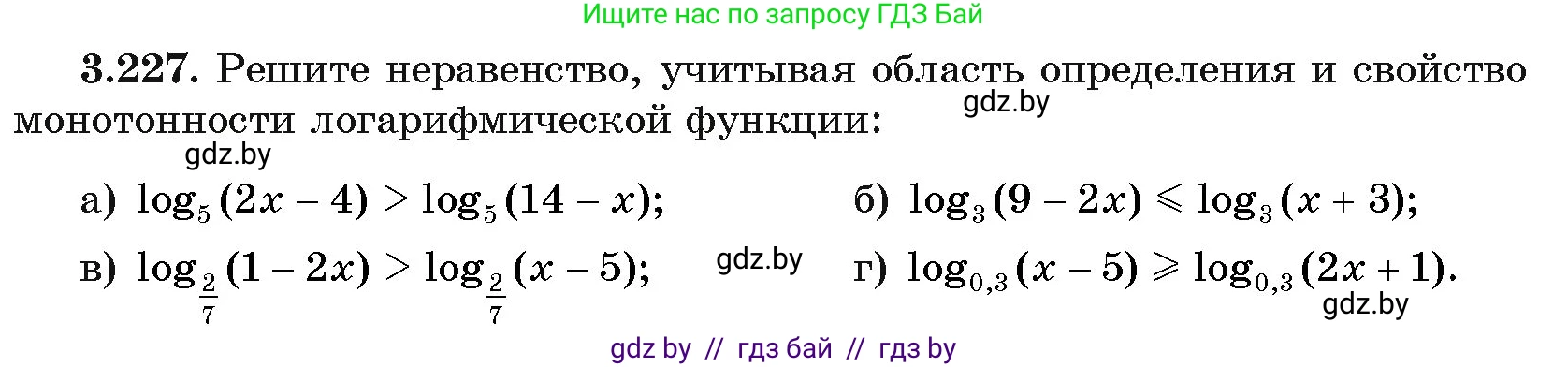 Ищите нас по запросу ГДЗ Бай

**3.227.** Решите неравенство, учитывая область определения и свойство монотонности логарифмической функции:

gdz.by

gdz.by

а) $\log_5(2x-4) > \log_5(14-x)$;

б) $\log_3(9-2x) \leqslant \log_3(x+3)$;

в) $\log_{\frac{2}{7}}(1-2x) > \log_{\frac{2}{7}}(x-5)$;

gdz.by

г) $\log_{0,3}(x-5) \geqslant \log_{0,3}(2x+1)$.

gdz.by

gdz by // гдз бай // гдз by